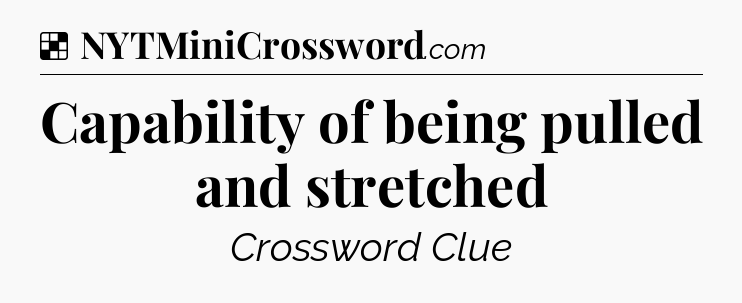 NYTMiniCrossword.com

Capability of being pulled and stretched

Crossword Clue